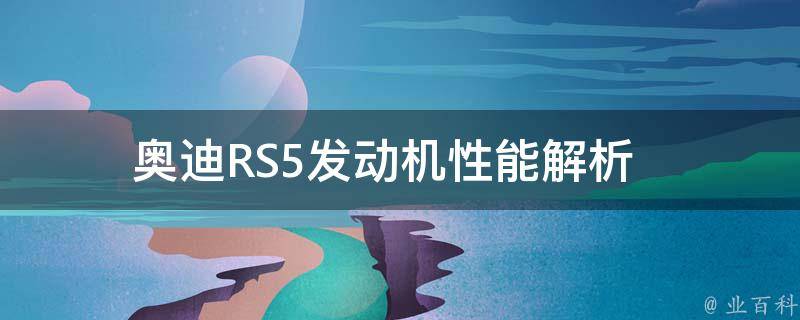 奥迪RS5发动机性能解析

@ 业百科